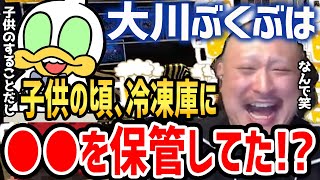 子供のすることだし

大川ぶくぶは

なんで笑

子供の頃、冷凍庫に

●●を保管してた!?